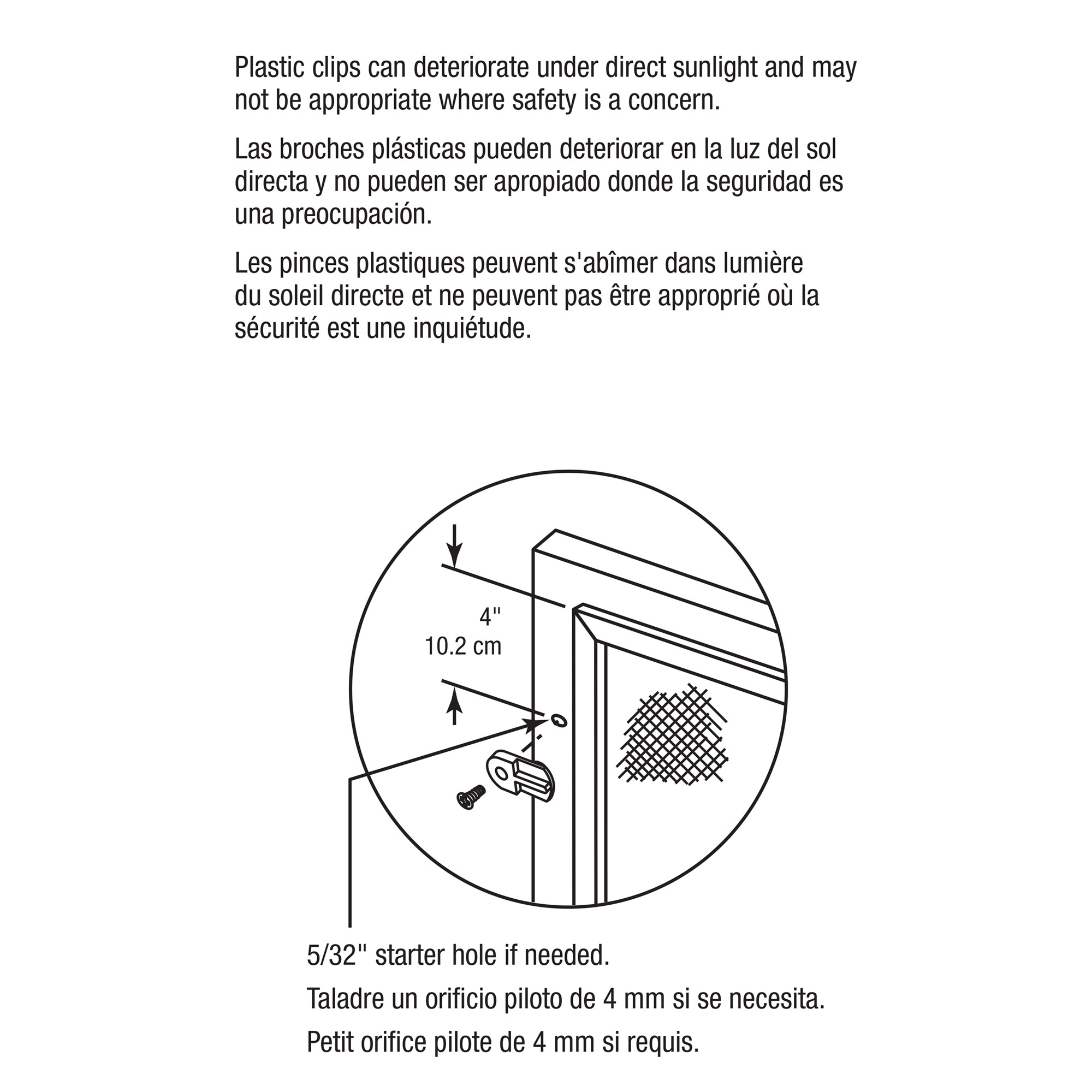 Plastic clips can deteriorate under direct sunlight and may not be appropriate where safety is a concern.

Las broches plásticas pueden deteriorar en la luz del sol directa y no pueden ser apropiado donde la seguridad es una preocupación.

Les pinces plastiques peuvent s'abîmer dans lumière du soleil directe et ne peuvent pas être approprié où la sécurité est une inquiétude.

4"
10.2 cm

5/32" starter hole if needed.

Taladre un orificio piloto de 4 mm si se necesita.

Petit orifice pilote de 4 mm si requis.